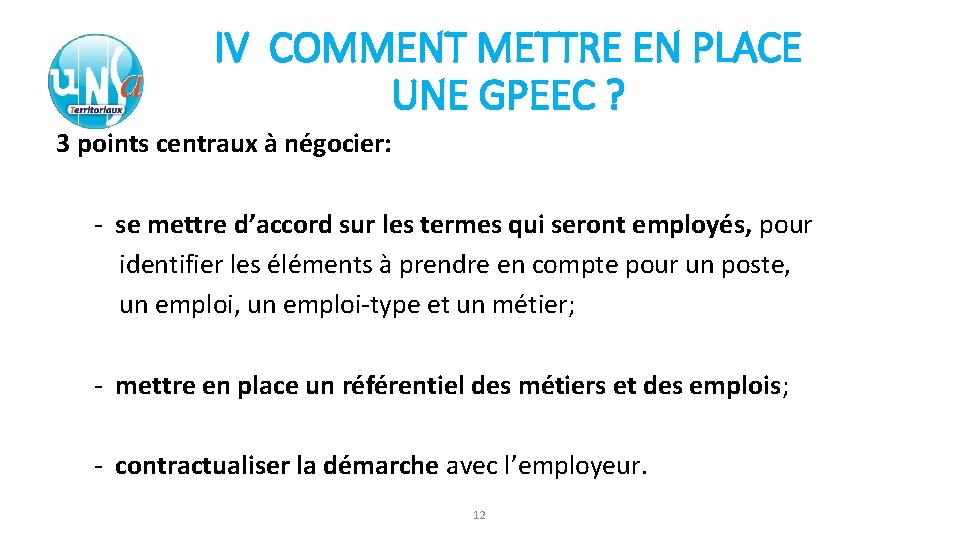 unsa
Territoriaux

IV COMMENT METTRE EN PLACE UNE GPEEC ?

3 points centraux à négocier:

- se mettre d'accord sur les termes qui seront employés, pour identifier les éléments à prendre en compte pour un poste, un emploi, un emploi-type et un métier;

- mettre en place un référentiel des métiers et des emplois;

- contractualiser la démarche avec l'employeur.

12